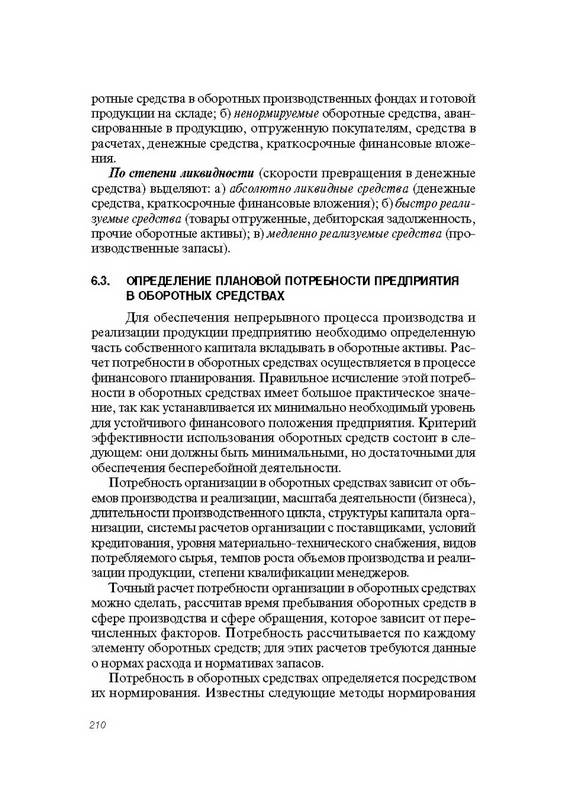 ротные средства в оборотных производственных фондах и готовой продукции на складе; б) ненормируемые оборотные средства, авансированные в продукцию, отгруженную покупателям, средства в расчетах, денежные средства, краткосрочные финансовые вложения.

По степени ликвидности (скорости превращения в денежные средства) выделяют: а) абсолютно ликвидные средства (денежные средства, краткосрочные финансовые вложения); б) быстро реализуемые средства (товары отгруженные, дебиторская задолженность, прочие оборотные активы); в) медленно реализуемые средства (производственные запасы).

6.3. ОПРЕДЕЛЕНИЕ ПЛАНОВОЙ ПОТРЕБНОСТИ ПРЕДПРИЯТИЯ В ОБОРОТНЫХ СРЕДСТВАХ

Для обеспечения непрерывного процесса производства и реализации продукции предприятию необходимо определенную часть собственного капитала вкладывать в оборотные активы. Расчет потребности в оборотных средствах осуществляется в процессе финансового планирования. Правильное исчисление этой потребности в оборотных средствах имеет большое практическое значение, так как устанавливается их минимально необходимый уровень для устойчивого финансового положения предприятия. Критерий эффективности использования оборотных средств состоит в следующем: они должны быть минимальными, но достаточными для обеспечения бесперебойной деятельности.

Потребность организации в оборотных средствах зависит от объемов производства и реализации, масштаба деятельности (бизнеса), длительности производственного цикла, структуры капитала организации, системы расчетов организации с поставщиками, условий кредитования, уровня материально-технического снабжения, видов потребляемого сырья, темпов роста объемов производства и реализации продукции, степени квалификации менеджеров.

Точный расчет потребности организации в оборотных средствах можно сделать, рассчитав время пребывания оборотных средств в сфере производства и сфере обращения, которое зависит от перечисленных факторов. Потребность рассчитывается по каждому элементу оборотных средств; для этих расчетов требуются данные о нормах расхода и нормативах запасов.

Потребность в оборотных средствах определяется посредством их нормирования. Известны следующие методы нормирования

210